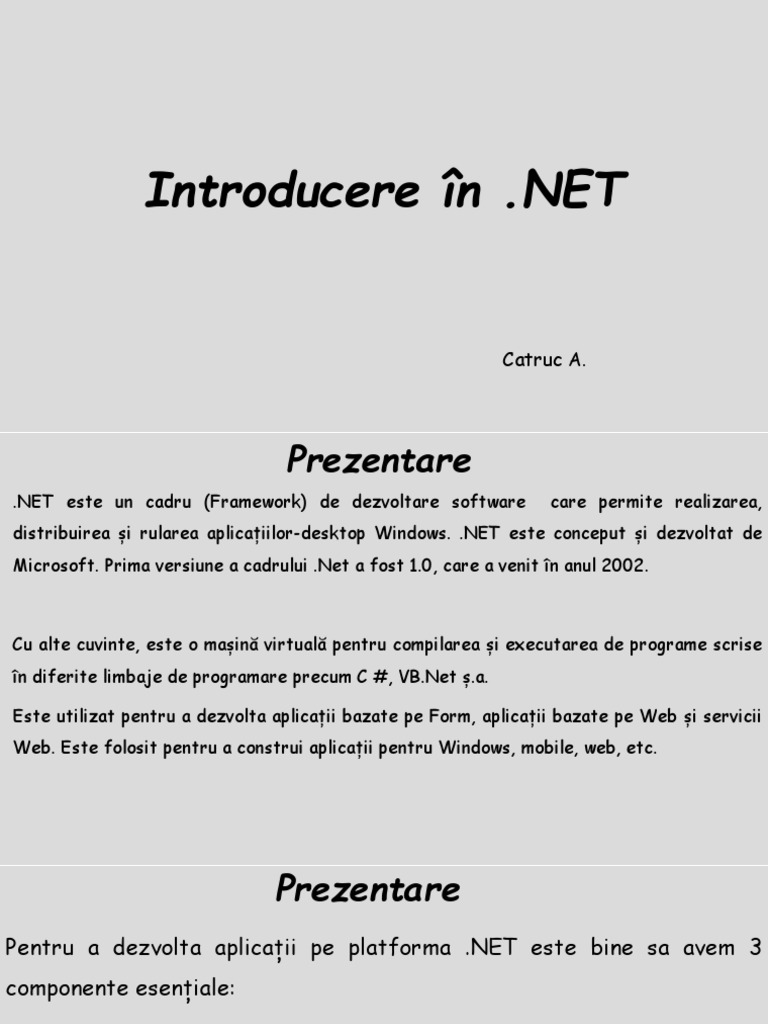 Introducere în .NET

Catruc A.

Prezentare

.NET este un cadru (Framework) de dezvoltare software care permite realizarea, distribuirea și rularea aplicațiilor-desktop Windows. .NET este conceput și dezvoltat de Microsoft. Prima versiune a cadrului .Net a fost 1.0, care a venit în anul 2002.

Cu alte cuvinte, este o mașină virtuală pentru compilarea și executarea de programe scrise în diferite limbaje de programare precum C #, VB.Net ș.a.

Este utilizat pentru a dezvolta aplicații bazate pe Form, aplicații bazate pe Web și servicii Web. Este folosit pentru a construi aplicații pentru Windows, mobile, web, etc.

Prezentare

Pentru a dezvolta aplicații pe platforma .NET este bine sa avem 3 componente esențiale: